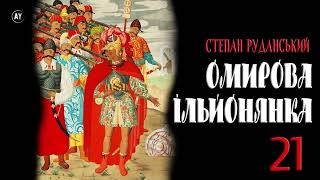 AY

СТЕПАН РУДАНСЬКИЙ

ОМИРОВА ІЛЬЙОНЯНКА

21